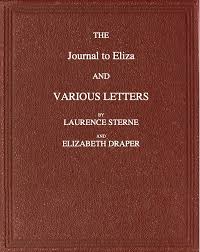 THE

Journal to Eliza

AND

VARIOUS LETTERS

BY
LAURENCE STERNE

AND
ELIZABETH DRAPER